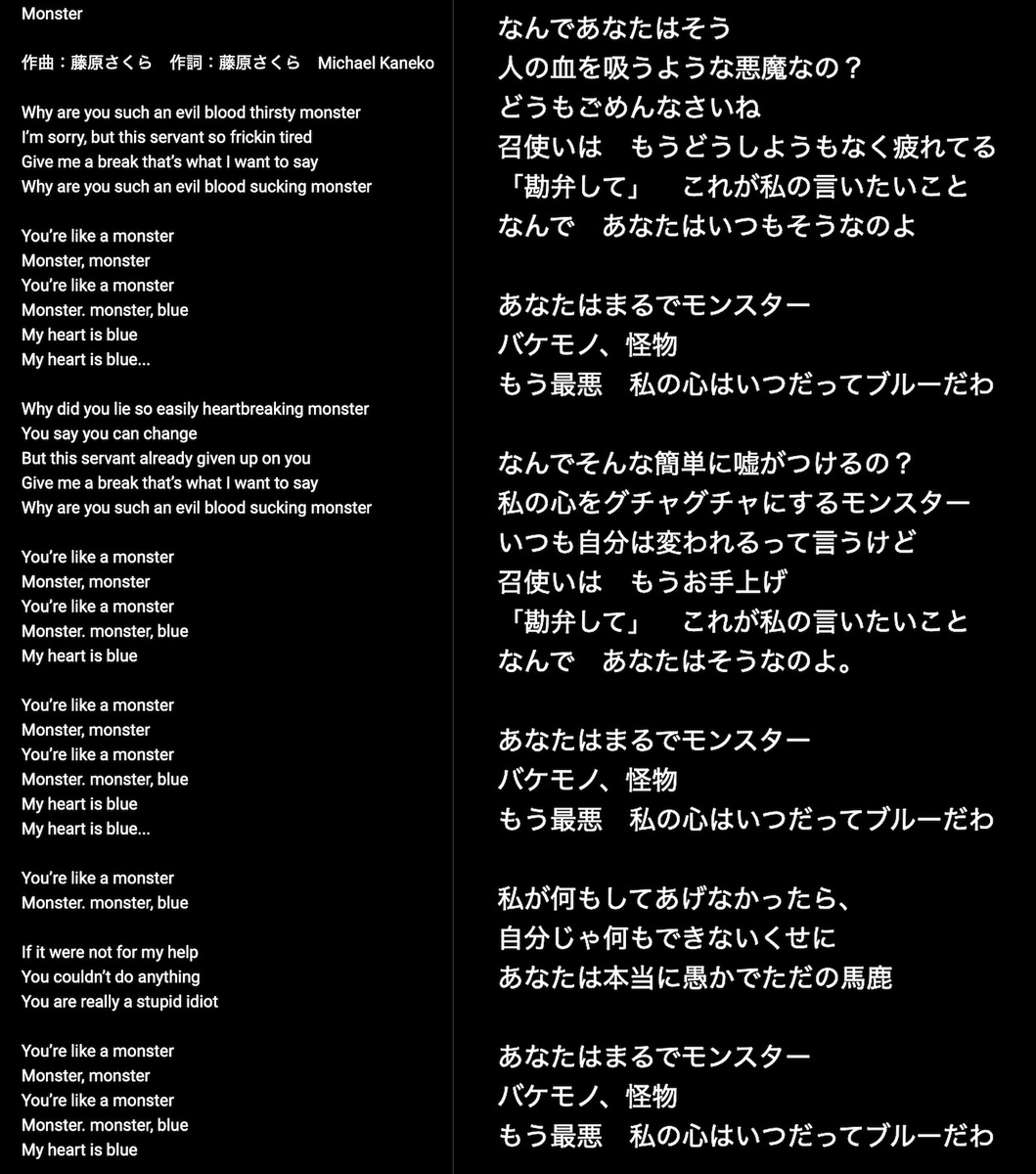 Monster

作曲：藤原さくら　作詞：藤原さくら　Michael Kaneko

Why are you such an evil blood thirsty monster
I'm sorry, but this servant so frickin tired
Give me a break that's what I want to say
Why are you such an evil blood sucking monster

You're like a monster
Monster, monster
You're like a monster
Monster. monster, blue
My heart is blue
My heart is blue...

Why did you lie so easily heartbreaking monster
You say you can change
But this servant already given up on you
Give me a break that's what I want to say
Why are you such an evil blood sucking monster

You're like a monster
Monster, monster
You're like a monster
Monster. monster, blue
My heart is blue

You're like a monster
Monster, monster
You're like a monster
Monster. monster, blue
My heart is blue
My heart is blue...

You're like a monster
Monster. monster, blue

If it were not for my help
You couldn't do anything
You are really a stupid idiot

You're like a monster
Monster, monster
You're like a monster
Monster. monster, blue
My heart is blue

なんであなたはそう
人の血を吸うような悪魔なの？
どうもごめんなさいね
召使いは　もうどうしようもなく疲れてる
「勘弁して」　これが私の言いたいこと
なんで　あなたはいつもそうなのよ

あなたはまるでモンスター
バケモノ、怪物
もう最悪　私の心はいつだってブルーだわ

なんでそんな簡単に嘘がつけるの？
私の心をグチャグチャにするモンスター
いつも自分は変われるって言うけど
召使いは　もうお手上げ
「勘弁して」　これが私の言いたいこと
なんで　あなたはそうなのよ。

あなたはまるでモンスター
バケモノ、怪物
もう最悪　私の心はいつだってブルーだわ

私が何もしてあげなかったら、
自分じゃ何もできないくせに
あなたは本当に愚かでただの馬鹿

あなたはまるでモンスター
バケモノ、怪物
もう最悪　私の心はいつだってブルーだわ